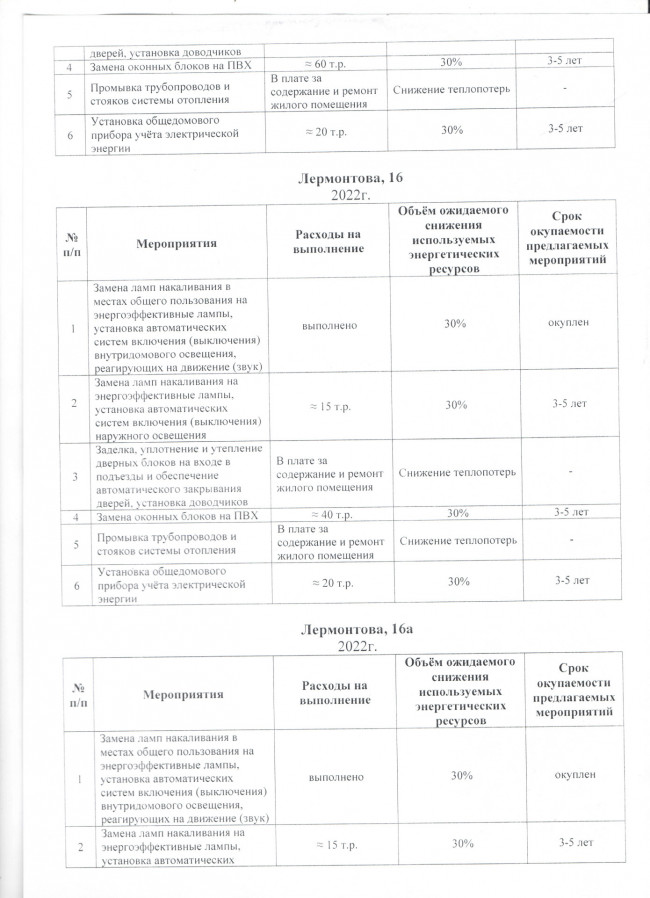 | | дверей, установка доводчиков | | | |
|---|---|---|---|---|
| 4 | Замена оконных блоков на ПВХ | ≈ 60 т.р. | 30% | 3-5 лет |
| 5 | Промывка трубопроводов и стояков системы отопления | В плате за содержание и ремонт жилого помещения | Снижение теплопотерь | - |
| 6 | Установка общедомового прибора учёта электрической энергии | ≈ 20 т.р. | 30% | 3-5 лет |

Лермонтова, 16
2022г.

| № п/п | Мероприятия | Расходы на выполнение | Объём ожидаемого снижения используемых энергетических ресурсов | Срок окупаемости предлагаемых мероприятий |
|---|---|---|---|---|
| 1 | Замена ламп накаливания в местах общего пользования на энергоэффективные лампы, установка автоматических систем включения (выключения) внутридомового освещения, реагирующих на движение (звук) | выполнено | 30% | окуплен |
| 2 | Замена ламп накаливания на энергоэффективные лампы, установка автоматических систем включения (выключения) наружного освещения | ≈ 15 т.р. | 30% | 3-5 лет |
| 3 | Заделка, уплотнение и утепление дверных блоков на входе в подъезды и обеспечение автоматического закрывания дверей, установка доводчиков | В плате за содержание и ремонт жилого помещения | Снижение теплопотерь | - |
| 4 | Замена оконных блоков на ПВХ | ≈ 40 т.р. | 30% | 3-5 лет |
| 5 | Промывка трубопроводов и стояков системы отопления | В плате за содержание и ремонт жилого помещения | Снижение теплопотерь | - |
| 6 | Установка общедомового прибора учёта электрической энергии | ≈ 20 т.р. | 30% | 3-5 лет |

Лермонтова, 16а
2022г.

| № п/п | Мероприятия | Расходы на выполнение | Объём ожидаемого снижения используемых энергетических ресурсов | Срок окупаемости предлагаемых мероприятий |
|---|---|---|---|---|
| 1 | Замена ламп накаливания в местах общего пользования на энергоэффективные лампы, установка автоматических систем включения (выключения) внутридомового освещения, реагирующих на движение (звук) | выполнено | 30% | окуплен |
| 2 | Замена ламп накаливания на энергоэффективные лампы, установка автоматических | ≈ 15 т.р. | 30% | 3-5 лет |